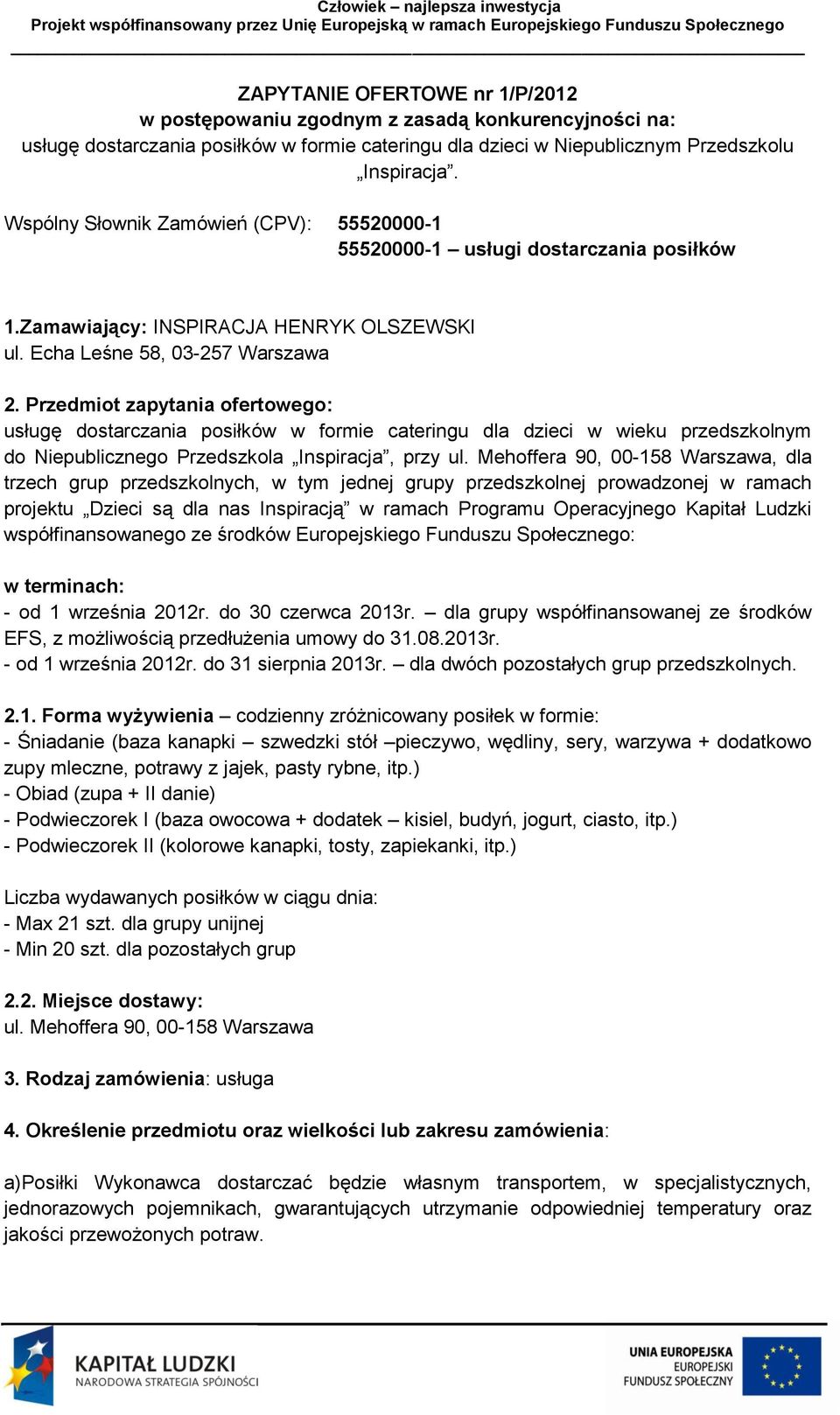 Człowiek – najlepsza inwestycja
Projekt współfinansowany przez Unię Europejską w ramach Europejskiego Funduszu Społecznego

ZAPYTANIE OFERTOWE nr 1/P/2012
w postępowaniu zgodnym z zasadą konkurencyjności na:
usługę dostarczania posiłków w formie cateringu dla dzieci w Niepublicznym Przedszkolu „Inspiracja”.

Wspólny Słownik Zamówień (CPV): 55520000-1
55520000-1 – usługi dostarczania posiłków

1.Zamawiający: INSPIRACJA HENRYK OLSZEWSKI
ul. Echa Leśne 58, 03-257 Warszawa

2. Przedmiot zapytania ofertowego:
usługę dostarczania posiłków w formie cateringu dla dzieci w wieku przedszkolnym do Niepublicznego Przedszkola „Inspiracja”, przy ul. Mehoffera 90, 00-158 Warszawa, dla trzech grup przedszkolnych, w tym jednej grupy przedszkolnej prowadzonej w ramach projektu „Dzieci są dla nas Inspiracją” w ramach Programu Operacyjnego Kapitał Ludzki współfinansowanego ze środków Europejskiego Funduszu Społecznego:

w terminach:
- od 1 września 2012r. do 30 czerwca 2013r. – dla grupy współfinansowanej ze środków EFS, z możliwością przedłużenia umowy do 31.08.2013r.
- od 1 września 2012r. do 31 sierpnia 2013r. – dla dwóch pozostałych grup przedszkolnych.

2.1. Forma wyżywienia – codzienny zróżnicowany posiłek w formie:
- Śniadanie (baza kanapki – szwedzki stół –pieczywo, wędliny, sery, warzywa + dodatkowo zupy mleczne, potrawy z jajek, pasty rybne, itp.)
- Obiad (zupa + II danie)
- Podwieczorek I (baza owocowa + dodatek – kisiel, budyń, jogurt, ciasto, itp.)
- Podwieczorek II (kolorowe kanapki, tosty, zapiekanki, itp.)

Liczba wydawanych posiłków w ciągu dnia:
- Max 21 szt. dla grupy unijnej
- Min 20 szt. dla pozostałych grup

2.2. Miejsce dostawy:
ul. Mehoffera 90, 00-158 Warszawa

3. Rodzaj zamówienia: usługa

4. Określenie przedmiotu oraz wielkości lub zakresu zamówienia:

a)Posiłki Wykonawca dostarczać będzie własnym transportem, w specjalistycznych, jednorazowych pojemnikach, gwarantujących utrzymanie odpowiedniej temperatury oraz jakości przewożonych potraw.

KAPITAŁ LUDZKI
NARODOWA STRATEGIA SPÓJNOŚCI

UNIA EUROPEJSKA
EUROPEJSKI
FUNDUSZ SPOŁECZNY